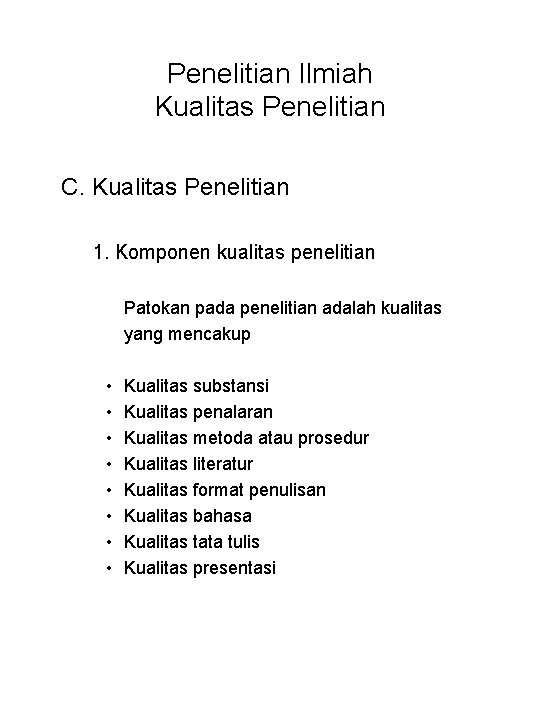 Penelitian Ilmiah
Kualitas Penelitian

C. Kualitas Penelitian

1. Komponen kualitas penelitian

Patokan pada penelitian adalah kualitas yang mencakup

• Kualitas substansi
• Kualitas penalaran
• Kualitas metoda atau prosedur
• Kualitas literatur
• Kualitas format penulisan
• Kualitas bahasa
• Kualitas tata tulis
• Kualitas presentasi